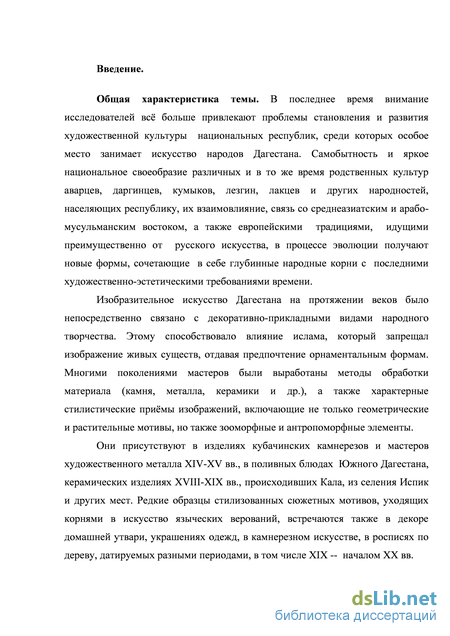 Введение.

Общая характеристика темы. В последнее время внимание исследователей всё больше привлекают проблемы становления и развития художественной культуры национальных республик, среди которых особое место занимает искусство народов Дагестана. Самобытность и яркое национальное своеобразие различных и в то же время родственных культур аварцев, даргинцев, кумыков, лезгин, лакцев и других народностей, населяющих республику, их взаимовлияние, связь со среднеазиатским и арабо-мусульманским востоком, а также европейскими традициями, идущими преимущественно от русского искусства, в процессе эволюции получают новые формы, сочетающие в себе глубинные народные корни с последними художественно-эстетическими требованиями времени.

Изобразительное искусство Дагестана на протяжении веков было непосредственно связано с декоративно-прикладными видами народного творчества. Этому способствовало влияние ислама, который запрещал изображение живых существ, отдавая предпочтение орнаментальным формам. Многими поколениями мастеров были выработаны методы обработки материала (камня, металла, керамики и др.), а также характерные стилистические приёмы изображений, включающие не только геометрические и растительные мотивы, но также зооморфные и антропоморфные элементы.

Они присутствуют в изделиях кубачинских камнерезов и мастеров художественного металла XIV-XV вв., в поливных блюдах Южного Дагестана, керамических изделиях XVIII-XIX вв., происходивших Кала, из селения Испик и других мест. Редкие образцы стилизованных сюжетных мотивов, уходящих корнями в искусство языческих верований, встречаются также в декоре домашней утвари, украшениях одежд, в камнерезном искусстве, в росписях по дереву, датируемых разными периодами, в том числе XIX -- началом XX вв.

dsLib.net
библиотека диссертаций